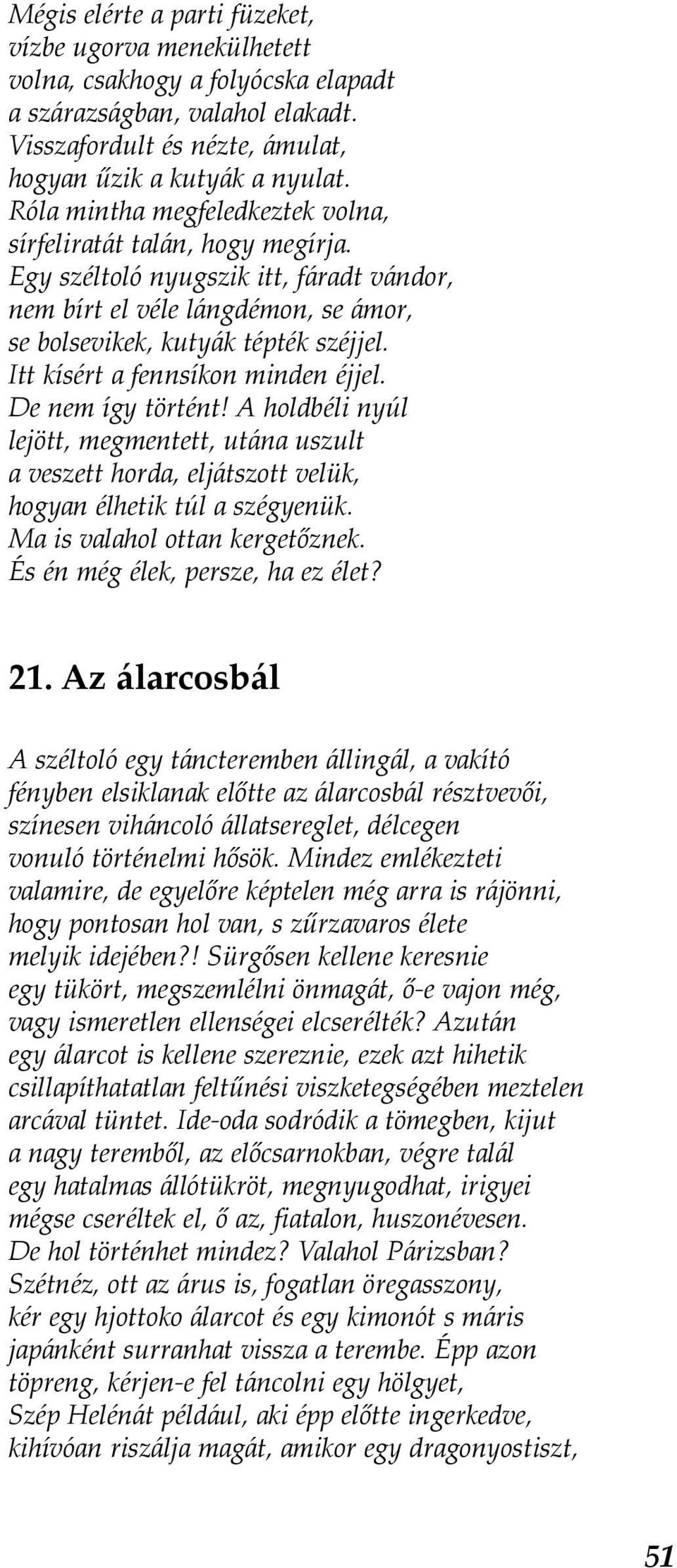 Mégis elérte a parti füzeket,
vízbe ugorva menekülhetett
volna, csakhogy a folyócska elapadt
a szárazságban, valahol elakadt.
Visszafordult és nézte, ámulat,
hogyan űzik a kutyák a nyulat.
Róla mintha megfeledkeztek volna,
sírfeliratát talán, hogy megírja.
Egy széltoló nyugszik itt, fáradt vándor,
nem bírt el véle lángdémon, se ámor,
se bolsevikek, kutyák tépték széjjel.
Itt kísért a fennsíkon minden éjjel.
De nem így történt! A holdbéli nyúl
lejött, megmentett, utána uszult
a veszett horda, eljátszott velük,
hogyan élhetik túl a szégyenük.
Ma is valahol ottan kergetőznek.
És én még élek, persze, ha ez élet?

21. Az álarcosbál

A széltoló egy táncteremben állingál, a vakító fényben elsiklanak előtte az álarcosbál résztvevői, színesen viháncoló állatsereglet, délcegen vonuló történelmi hősök. Mindez emlékezteti valamire, de egyelőre képtelen még arra is rájönni, hogy pontosan hol van, s zűrzavaros élete melyik idejében?! Sürgősen kellene keresnie egy tükört, megszemlélni önmagát, ő-e vajon még, vagy ismeretlen ellenségei elcserélték? Azután egy álarcot is kellene szereznie, ezek azt hihetik csillapíthatatlan feltűnési viszketegségében meztelen arcával tüntet. Ide-oda sodródik a tömegben, kijut a nagy teremből, az előcsarnokban, végre talál egy hatalmas állótükröt, megnyugodhat, irigyei mégse cserélték el, ő az, fiatalon, huszonévesen. De hol történhet mindez? Valahol Párizsban? Szétnéz, ott az árus is, fogatlan öregasszony, kér egy hjottoko álarcot és egy kimonót s máris japánként surranhat vissza a terembe. Épp azon töpreng, kérjen-e fel táncolni egy hölgyet, Szép Helénát például, aki épp előtte ingerkedve, kihívóan riszálja magát, amikor egy dragonyostiszt,

51